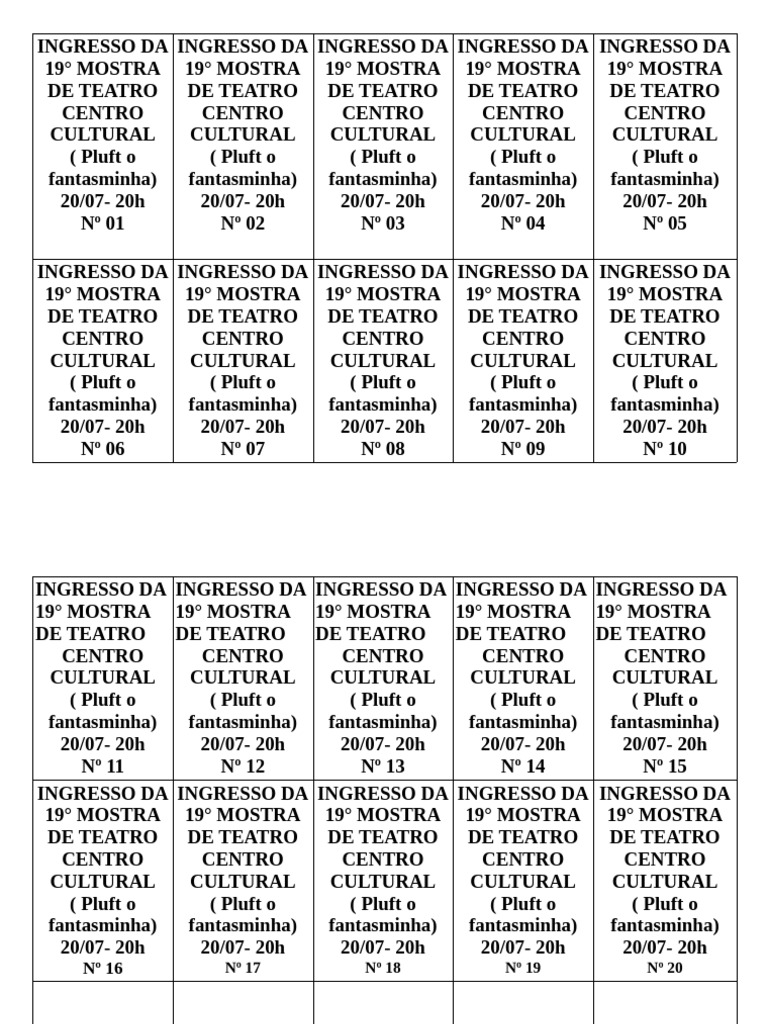 | INGRESSO DA 19° MOSTRA DE TEATRO CENTRO CULTURAL ( Pluft o fantasminha) 20/07- 20h Nº 01 | INGRESSO DA 19° MOSTRA DE TEATRO CENTRO CULTURAL ( Pluft o fantasminha) 20/07- 20h Nº 02 | INGRESSO DA 19° MOSTRA DE TEATRO CENTRO CULTURAL ( Pluft o fantasminha) 20/07- 20h Nº 03 | INGRESSO DA 19° MOSTRA DE TEATRO CENTRO CULTURAL ( Pluft o fantasminha) 20/07- 20h Nº 04 | INGRESSO DA 19° MOSTRA DE TEATRO CENTRO CULTURAL ( Pluft o fantasminha) 20/07- 20h Nº 05 |
|---|---|---|---|---|
| INGRESSO DA 19° MOSTRA DE TEATRO CENTRO CULTURAL ( Pluft o fantasminha) 20/07- 20h Nº 06 | INGRESSO DA 19° MOSTRA DE TEATRO CENTRO CULTURAL ( Pluft o fantasminha) 20/07- 20h Nº 07 | INGRESSO DA 19° MOSTRA DE TEATRO CENTRO CULTURAL ( Pluft o fantasminha) 20/07- 20h Nº 08 | INGRESSO DA 19° MOSTRA DE TEATRO CENTRO CULTURAL ( Pluft o fantasminha) 20/07- 20h Nº 09 | INGRESSO DA 19° MOSTRA DE TEATRO CENTRO CULTURAL ( Pluft o fantasminha) 20/07- 20h Nº 10 |

| INGRESSO DA 19° MOSTRA DE TEATRO CENTRO CULTURAL ( Pluft o fantasminha) 20/07- 20h Nº 11 | INGRESSO DA 19° MOSTRA DE TEATRO CENTRO CULTURAL ( Pluft o fantasminha) 20/07- 20h Nº 12 | INGRESSO DA 19° MOSTRA DE TEATRO CENTRO CULTURAL ( Pluft o fantasminha) 20/07- 20h Nº 13 | INGRESSO DA 19° MOSTRA DE TEATRO CENTRO CULTURAL ( Pluft o fantasminha) 20/07- 20h Nº 14 | INGRESSO DA 19° MOSTRA DE TEATRO CENTRO CULTURAL ( Pluft o fantasminha) 20/07- 20h Nº 15 |
|---|---|---|---|---|
| INGRESSO DA 19° MOSTRA DE TEATRO CENTRO CULTURAL ( Pluft o fantasminha) 20/07- 20h Nº 16 | INGRESSO DA 19° MOSTRA DE TEATRO CENTRO CULTURAL ( Pluft o fantasminha) 20/07- 20h Nº 17 | INGRESSO DA 19° MOSTRA DE TEATRO CENTRO CULTURAL ( Pluft o fantasminha) 20/07- 20h Nº 18 | INGRESSO DA 19° MOSTRA DE TEATRO CENTRO CULTURAL ( Pluft o fantasminha) 20/07- 20h Nº 19 | INGRESSO DA 19° MOSTRA DE TEATRO CENTRO CULTURAL ( Pluft o fantasminha) 20/07- 20h Nº 20 |